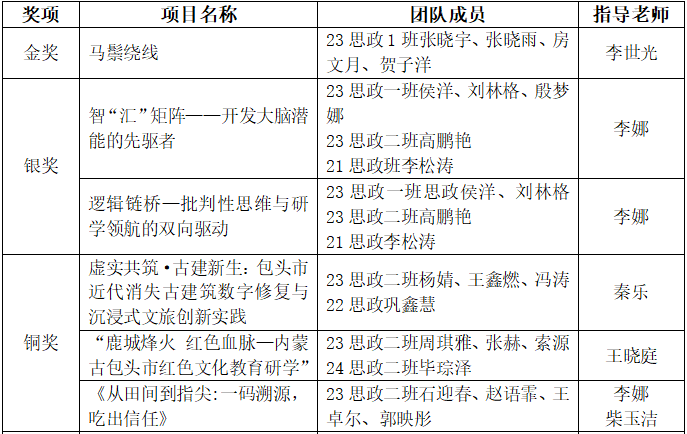 | 奖项 | 项目名称 | 团队成员 | 指导老师 |
|---|---|---|---|
| 金奖 | 马鬃绕线 | 23 思政 1 班张晓宇、张晓雨、房文月、贺子洋 | 李世光 |
| 银奖 | 智“汇”矩阵——开发大脑潜能的先驱者 | 23 思政一班侯洋、刘林格、殷梦娜 23 思政二班高鹏艳 21 思政班李松涛 | 李娜 |
| 银奖 | 逻辑链桥—批判性思维与研学领航的双向驱动 | 23 思政一班思政侯洋、刘林格 23 思政二班高鹏艳 21 思政李松涛 | 李娜 |
| 铜奖 | 虚实共筑·古建新生：包头市近代消失古建筑数字修复与沉浸式文旅创新实践 | 23 思政二班杨婧、王鑫燃、冯涛 22 思政巩鑫慧 | 秦乐 |
| 铜奖 | “鹿城烽火 红色血脉—内蒙古包头市红色文化教育研学” | 23 思政二班周琪雅、张赫、索源 24 思政二班毕琮泽 | 王晓庭 |
| 铜奖 | 《从田间到指尖：一码溯源，吃出信任》 | 23 思政二班石迎春、赵语霏、王卓尔、郭映彤 | 李娜 柴玉洁 |